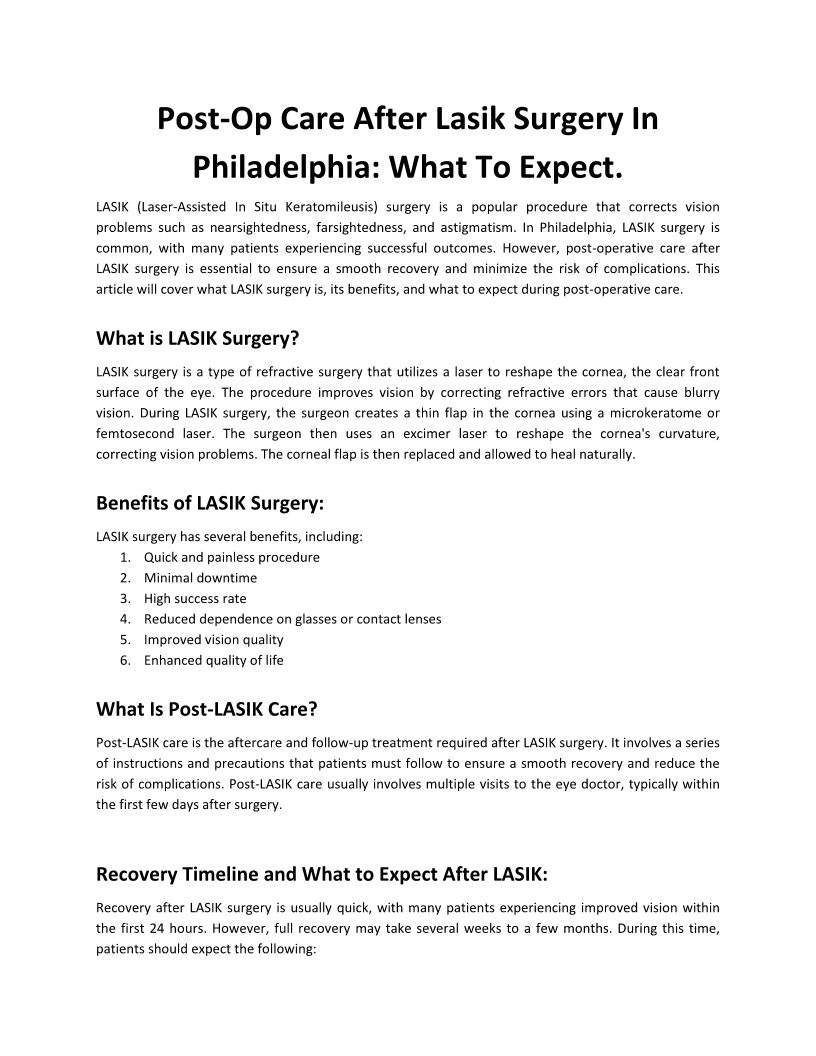 Post-Op Care After Lasik Surgery In Philadelphia: What To Expect.

LASIK (Laser-Assisted In Situ Keratomileusis) surgery is a popular procedure that corrects vision problems such as nearsightedness, farsightedness, and astigmatism. In Philadelphia, LASIK surgery is common, with many patients experiencing successful outcomes. However, post-operative care after LASIK surgery is essential to ensure a smooth recovery and minimize the risk of complications. This article will cover what LASIK surgery is, its benefits, and what to expect during post-operative care.

What is LASIK Surgery?

LASIK surgery is a type of refractive surgery that utilizes a laser to reshape the cornea, the clear front surface of the eye. The procedure improves vision by correcting refractive errors that cause blurry vision. During LASIK surgery, the surgeon creates a thin flap in the cornea using a microkeratome or femtosecond laser. The surgeon then uses an excimer laser to reshape the cornea's curvature, correcting vision problems. The corneal flap is then replaced and allowed to heal naturally.

Benefits of LASIK Surgery:

LASIK surgery has several benefits, including:
1. Quick and painless procedure
2. Minimal downtime
3. High success rate
4. Reduced dependence on glasses or contact lenses
5. Improved vision quality
6. Enhanced quality of life

What Is Post-LASIK Care?

Post-LASIK care is the aftercare and follow-up treatment required after LASIK surgery. It involves a series of instructions and precautions that patients must follow to ensure a smooth recovery and reduce the risk of complications. Post-LASIK care usually involves multiple visits to the eye doctor, typically within the first few days after surgery.

Recovery Timeline and What to Expect After LASIK:

Recovery after LASIK surgery is usually quick, with many patients experiencing improved vision within the first 24 hours. However, full recovery may take several weeks to a few months. During this time, patients should expect the following: